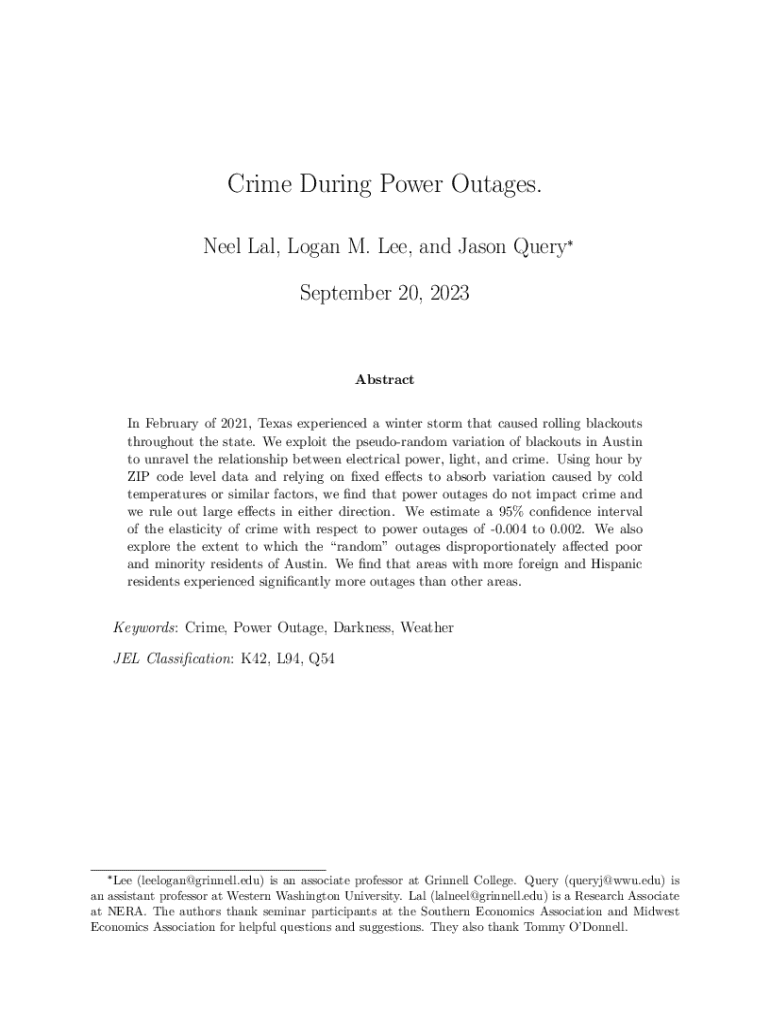 Crime During Power Outages.

Neel Lal, Logan M. Lee, and Jason Query*

September 20, 2023

Abstract

In February of 2021, Texas experienced a winter storm that caused rolling blackouts throughout the state. We exploit the pseudo-random variation of blackouts in Austin to unravel the relationship between electrical power, light, and crime. Using hour by ZIP code level data and relying on fixed effects to absorb variation caused by cold temperatures or similar factors, we find that power outages do not impact crime and we rule out large effects in either direction. We estimate a 95% confidence interval of the elasticity of crime with respect to power outages of -0.004 to 0.002. We also explore the extent to which the "random" outages disproportionately affected poor and minority residents of Austin. We find that areas with more foreign and Hispanic residents experienced significantly more outages than other areas.

Keywords: Crime, Power Outage, Darkness, Weather

JEL Classification: K42, L94, Q54

*Lee (leelogan@grinnell.edu) is an associate professor at Grinnell College. Query (queryj@wwu.edu) is an assistant professor at Western Washington University. Lal (lalneel@grinnell.edu) is a Research Associate at NERA. The authors thank seminar participants at the Southern Economics Association and Midwest Economics Association for helpful questions and suggestions. They also thank Tommy O'Donnell.